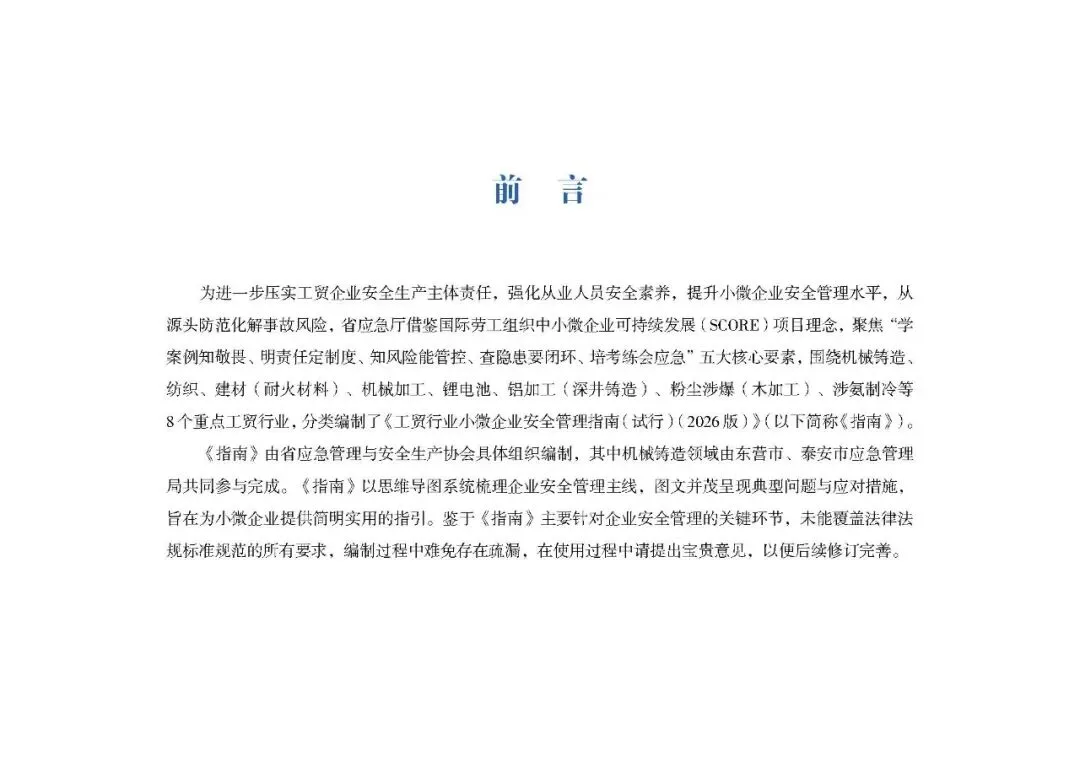 前 言

为进一步压实工贸企业安全生产主体责任，强化从业人员安全素养，提升小微企业安全管理水平，从源头防范化解事故风险，省应急厅借鉴国际劳工组织中小微企业可持续发展（SCORE）项目理念，聚焦“学案例知敬畏、明责任定制度、知风险能管控、查隐患要闭环、培考练会应急”五大核心要素，围绕机械铸造、纺织、建材（耐火材料）、机械加工、锂电池、铝加工（深井铸造）、粉尘涉爆（木加工）、涉氨制冷等8个重点工贸行业，分类编制了《工贸行业小微企业安全管理指南（试行）（2026版）》（以下简称《指南》）。

《指南》由省应急管理与安全生产协会具体组织编制，其中机械铸造领域由东营市、泰安市应急管理局共同参与完成。《指南》以思维导图系统梳理企业安全管理主线，图文并茂呈现典型问题与应对措施，旨在为小微企业提供简明实用的指引。鉴于《指南》主要针对企业安全管理的关键环节，未能覆盖法律法规标准规范的所有要求，编制过程中难免存在疏漏，在使用过程中请提出宝贵意见，以便后续修订完善。